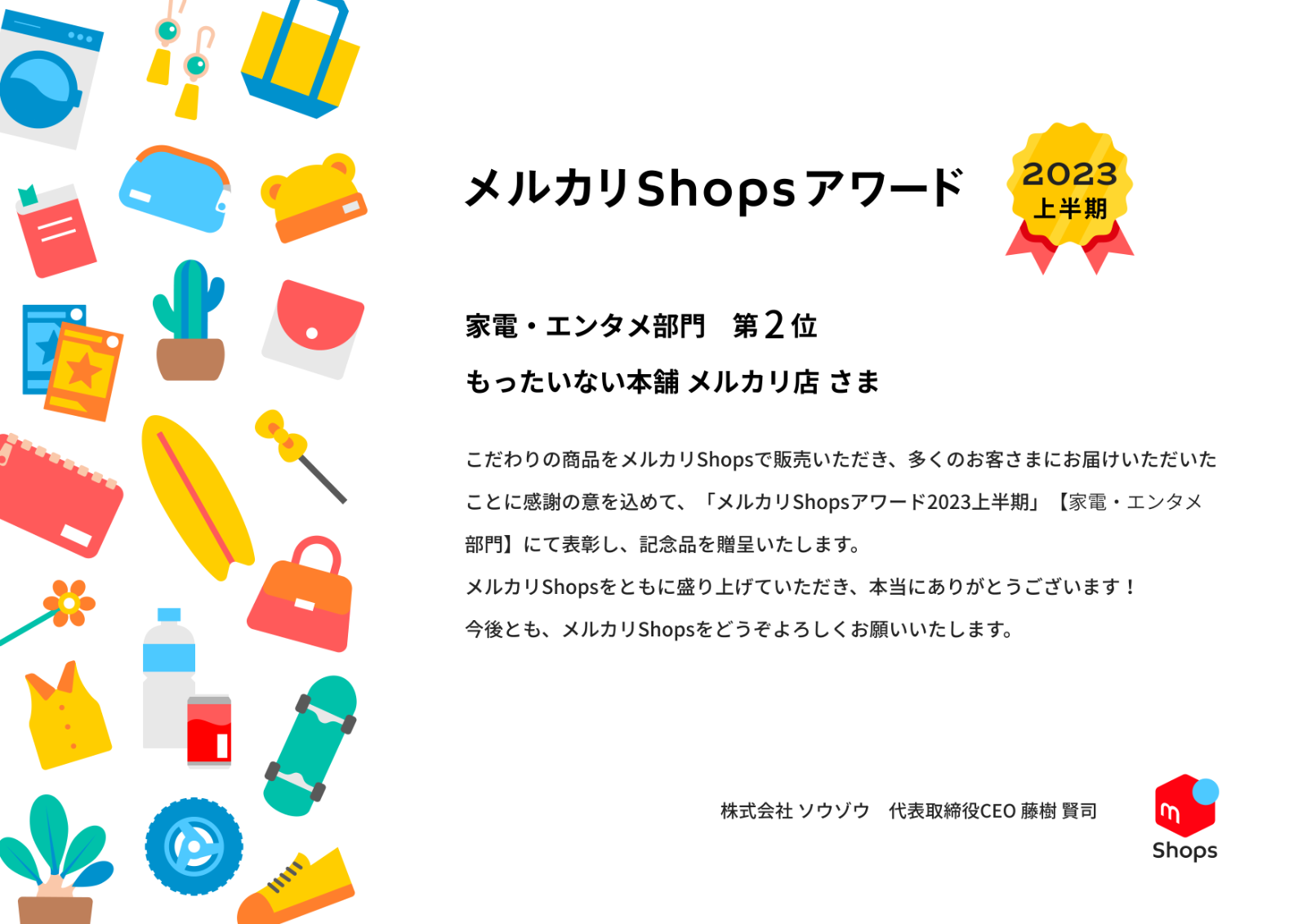 メルカリShopsアワード

2023
上半期

家電・エンタメ部門　第2位

もったいない本舗 メルカリ店 さま

こだわりの商品をメルカリShopsで販売いただき、多くのお客さまにお届けいただいたことに感謝の意を込めて、「メルカリShopsアワード2023上半期」【家電・エンタメ部門】にて表彰し、記念品を贈呈いたします。

メルカリShopsをともに盛り上げていただき、本当にありがとうございます！

今後とも、メルカリShopsをどうぞよろしくお願いいたします。

株式会社 ソウゾウ　代表取締役CEO 藤樹 賢司

m
Shops